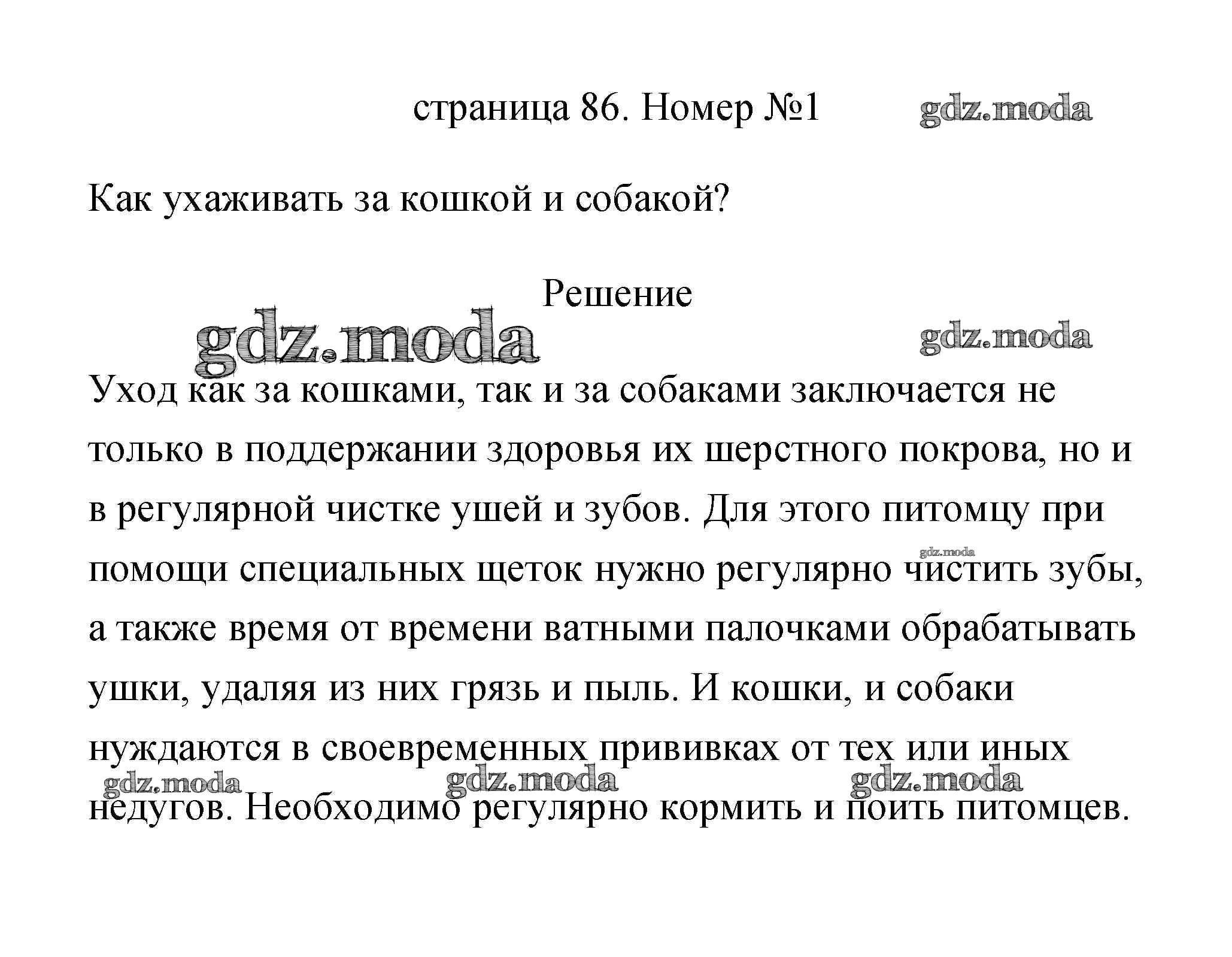 страница 86. Номер №1 gdz.moda

Как ухаживать за кошкой и собакой?

Решение

gdz.moda gdz.moda

Уход как за кошками, так и за собаками заключается не только в поддержании здоровья их шерстного покрова, но и в регулярной чистке ушей и зубов. Для этого питомцу при помощи специальных щеток нужно регулярно чистить зубы, а также время от времени ватными палочками обрабатывать ушки, удаляя из них грязь и пыль. И кошки, и собаки нуждаются в своевременных прививках от тех или иных недугов. Необходимо регулярно кормить и поить питомцев.

gdz.moda gdz.moda gdz.moda gdz.moda